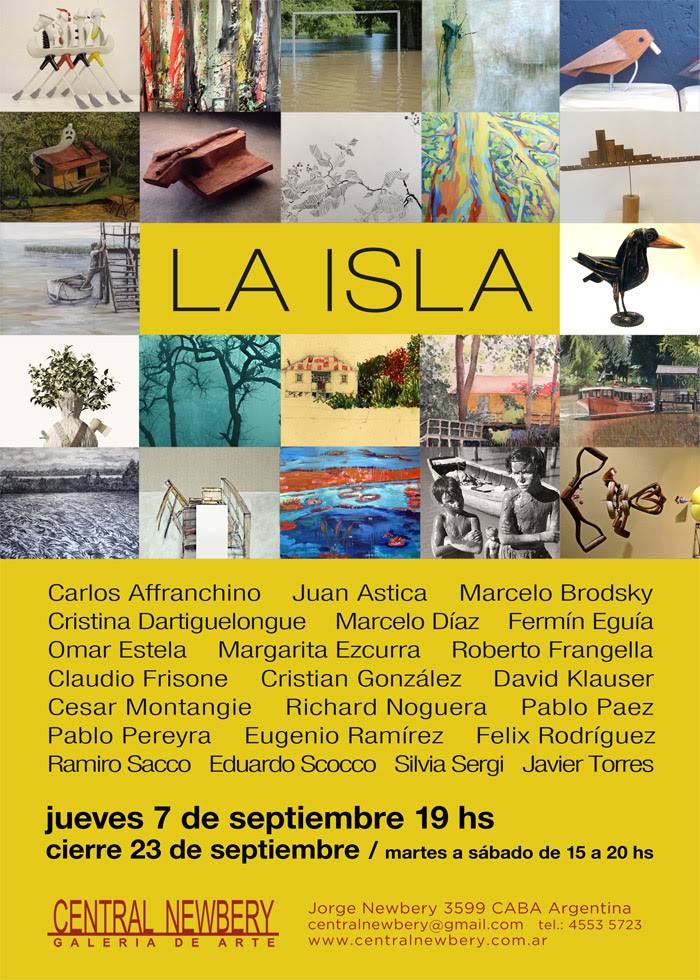 LA ISLA

Carlos Affranchino Juan Astica Marcelo Brodsky
Cristina Dartiguelongue Marcelo Díaz Fermín Eguía
Omar Estela Margarita Ezcurra Roberto Frangella
Claudio Frisone Cristian González David Klauser
Cesar Montangie Richard Noguera Pablo Paez
Pablo Pereyra Eugenio Ramírez Felix Rodríguez
Ramiro Sacco Eduardo Scocco Silvia Sergi Javier Torres

jueves 7 de septiembre 19 hs
cierre 23 de septiembre / martes a sábado de 15 a 20 hs

CENTRAL NEWBERY
GALERIA DE ARTE

Jorge Newbery 3599 CABA Argentina
centralnewbery@gmail.com tel.: 4553 5723
www.centralnewbery.com.ar